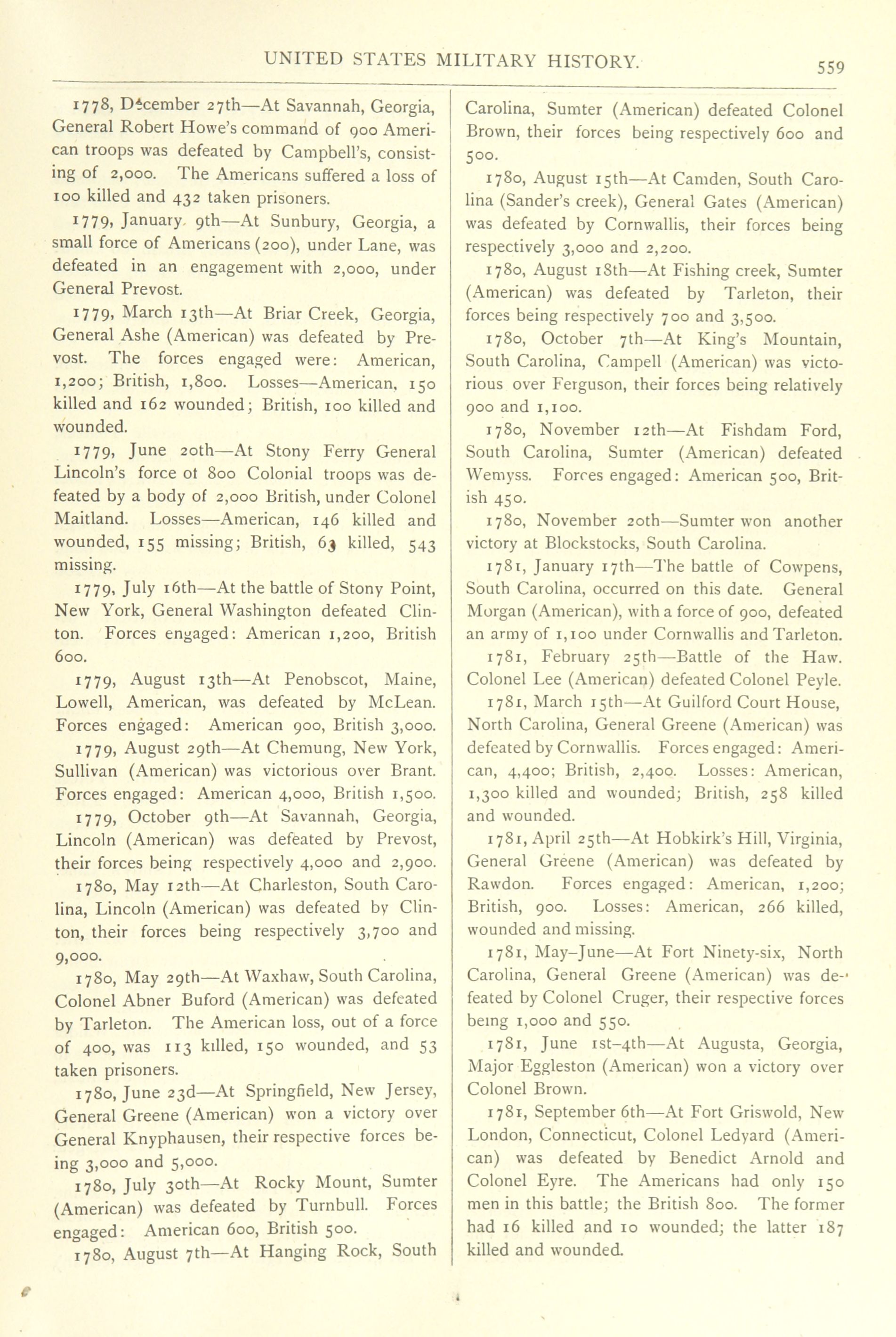 UNITED STATES MILITARY HISTORY. 559

1778, December 27th—At Savannah, Georgia, General Robert Howe's command of 900 American troops was defeated by Campbell's, consisting of 2,000. The Americans suffered a loss of 100 killed and 432 taken prisoners.

1779, January 9th—At Sunbury, Georgia, a small force of Americans (200), under Lane, was defeated in an engagement with 2,000, under General Prevost.

1779, March 13th—At Briar Creek, Georgia, General Ashe (American) was defeated by Prevost. The forces engaged were: American, 1,200; British, 1,800. Losses—American, 150 killed and 162 wounded; British, 100 killed and wounded.

1779, June 20th—At Stony Ferry General Lincoln's force ot 800 Colonial troops was defeated by a body of 2,000 British, under Colonel Maitland. Losses—American, 146 killed and wounded, 155 missing; British, 63 killed, 543 missing.

1779, July 16th—At the battle of Stony Point, New York, General Washington defeated Clinton. Forces engaged: American 1,200, British 600.

1779, August 13th—At Penobscot, Maine, Lowell, American, was defeated by McLean. Forces engaged: American 900, British 3,000.

1779, August 29th—At Chemung, New York, Sullivan (American) was victorious over Brant. Forces engaged: American 4,000, British 1,500.

1779, October 9th—At Savannah, Georgia, Lincoln (American) was defeated by Prevost, their forces being respectively 4,000 and 2,900.

1780, May 12th—At Charleston, South Carolina, Lincoln (American) was defeated by Clinton, their forces being respectively 3,700 and 9,000.

1780, May 29th—At Waxhaw, South Carolina, Colonel Abner Buford (American) was defeated by Tarleton. The American loss, out of a force of 400, was 113 killed, 150 wounded, and 53 taken prisoners.

1780, June 23d—At Springfield, New Jersey, General Greene (American) won a victory over General Knyphausen, their respective forces being 3,000 and 5,000.

1780, July 30th—At Rocky Mount, Sumter (American) was defeated by Turnbull. Forces engaged: American 600, British 500.

1780, August 7th—At Hanging Rock, South Carolina, Sumter (American) defeated Colonel Brown, their forces being respectively 600 and 500.

1780, August 15th—At Camden, South Carolina (Sander's creek), General Gates (American) was defeated by Cornwallis, their forces being respectively 3,000 and 2,200.

1780, August 18th—At Fishing creek, Sumter (American) was defeated by Tarleton, their forces being respectively 700 and 3,500.

1780, October 7th—At King's Mountain, South Carolina, Campell (American) was victorious over Ferguson, their forces being relatively 900 and 1,100.

1780, November 12th—At Fishdam Ford, South Carolina, Sumter (American) defeated Wemyss. Forces engaged: American 500, British 450.

1780, November 20th—Sumter won another victory at Blockstocks, South Carolina.

1781, January 17th—The battle of Cowpens, South Carolina, occurred on this date. General Morgan (American), with a force of 900, defeated an army of 1,100 under Cornwallis and Tarleton.

1781, February 25th—Battle of the Haw. Colonel Lee (American) defeated Colonel Peyle.

1781, March 15th—At Guilford Court House, North Carolina, General Greene (American) was defeated by Cornwallis. Forces engaged: American, 4,400; British, 2,400. Losses: American, 1,300 killed and wounded; British, 258 killed and wounded.

1781, April 25th—At Hobkirk's Hill, Virginia, General Greene (American) was defeated by Rawdon. Forces engaged: American, 1,200; British, 900. Losses: American, 266 killed, wounded and missing.

1781, May-June—At Fort Ninety-six, North Carolina, General Greene (American) was defeated by Colonel Cruger, their respective forces being 1,000 and 550.

1781, June 1st-4th—At Augusta, Georgia, Major Eggleston (American) won a victory over Colonel Brown.

1781, September 6th—At Fort Griswold, New London, Connecticut, Colonel Ledyard (American) was defeated by Benedict Arnold and Colonel Eyre. The Americans had only 150 men in this battle; the British 800. The former had 16 killed and 10 wounded; the latter 187 killed and wounded.